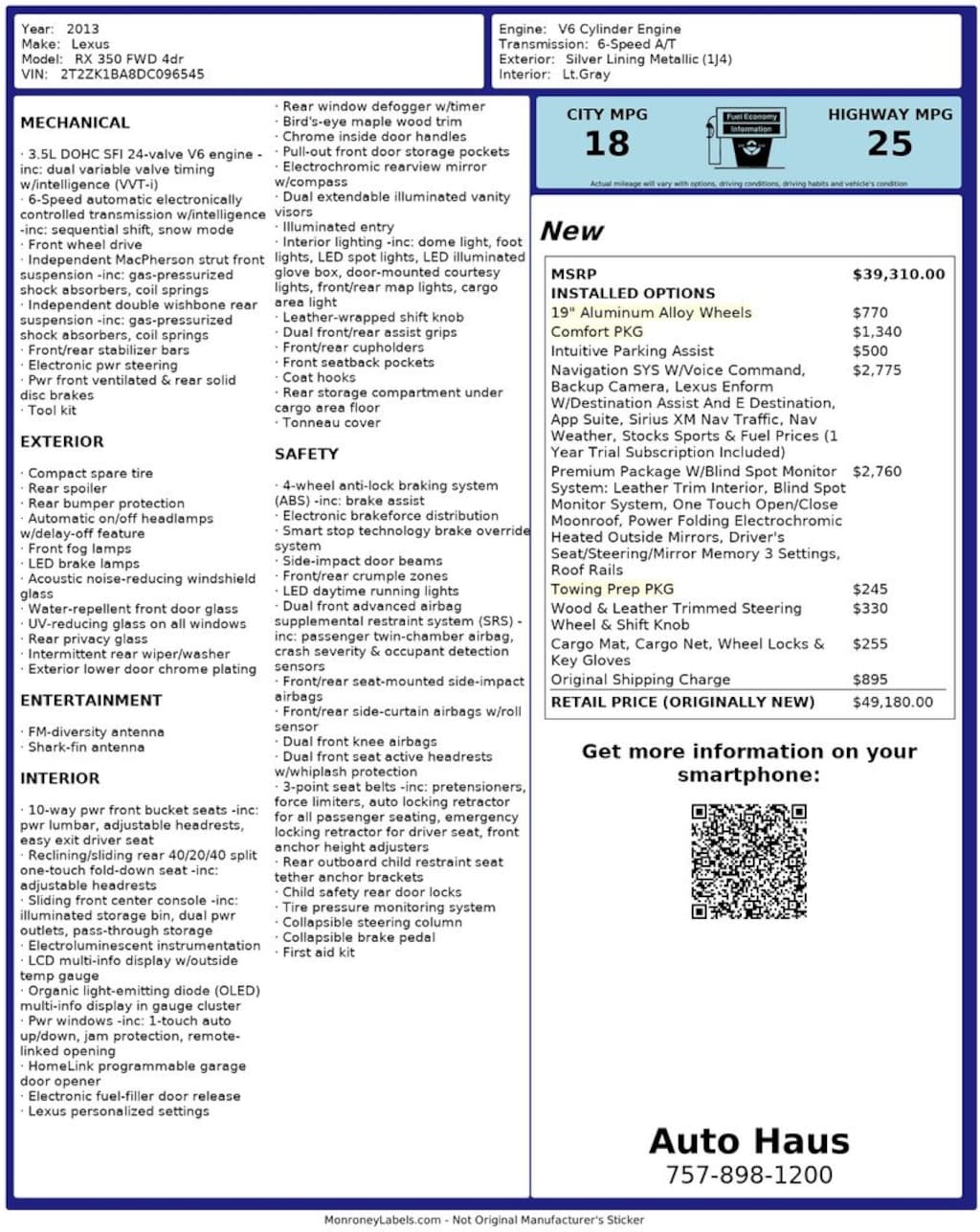 Year: 2013
Make: Lexus
Model: RX 350 FWD 4dr
VIN: 2T2ZK1BA8DC096545

Engine: V6 Cylinder Engine
Transmission: 6-Speed A/T
Exterior: Silver Lining Metallic (1J4)
Interior: Lt.Gray

MECHANICAL

· 3.5L DOHC SFI 24-valve V6 engine -inc: dual variable valve timing w/intelligence (VVT-i)
· 6-Speed automatic electronically controlled transmission w/intelligence -inc: sequential shift, snow mode
· Front wheel drive
· Independent MacPherson strut front suspension -inc: gas-pressurized shock absorbers, coil springs
· Independent double wishbone rear suspension -inc: gas-pressurized shock absorbers, coil springs
· Front/rear stabilizer bars
· Electronic pwr steering
· Pwr front ventilated & rear solid disc brakes
· Tool kit

EXTERIOR

· Compact spare tire
· Rear spoiler
· Rear bumper protection
· Automatic on/off headlamps w/delay-off feature
· Front fog lamps
· LED brake lamps
· Acoustic noise-reducing windshield glass
· Water-repellent front door glass
· UV-reducing glass on all windows
· Rear privacy glass
· Intermittent rear wiper/washer
· Exterior lower door chrome plating

ENTERTAINMENT

· FM-diversity antenna
· Shark-fin antenna

INTERIOR

· 10-way pwr front bucket seats -inc: pwr lumbar, adjustable headrests, easy exit driver seat
· Reclining/sliding rear 40/20/40 split one-touch fold-down seat -inc: adjustable headrests
· Sliding front center console -inc: illuminated storage bin, dual pwr outlets, pass-through storage
· Electroluminescent instrumentation
· LCD multi-info display w/outside temp gauge
· Organic light-emitting diode (OLED) multi-info display in gauge cluster
· Pwr windows -inc: 1-touch auto up/down, jam protection, remote-linked opening
· HomeLink programmable garage door opener
· Electronic fuel-filler door release
· Lexus personalized settings
· Rear window defogger w/timer
· Bird's-eye maple wood trim
· Chrome inside door handles
· Pull-out front door storage pockets
· Electrochromic rearview mirror w/compass
· Dual extendable illuminated vanity visors
· Illuminated entry
· Interior lighting -inc: dome light, foot lights, LED spot lights, LED illuminated glove box, door-mounted courtesy lights, front/rear map lights, cargo area light
· Leather-wrapped shift knob
· Dual front/rear assist grips
· Front/rear cupholders
· Front seatback pockets
· Coat hooks
· Rear storage compartment under cargo area floor
· Tonneau cover

SAFETY

· 4-wheel anti-lock braking system (ABS) -inc: brake assist
· Electronic brakeforce distribution
· Smart stop technology brake override system
· Side-impact door beams
· Front/rear crumple zones
· LED daytime running lights
· Dual front advanced airbag supplemental restraint system (SRS) -inc: passenger twin-chamber airbag, crash severity & occupant detection sensors
· Front/rear seat-mounted side-impact airbags
· Front/rear side-curtain airbags w/roll sensor
· Dual front knee airbags
· Dual front seat active headrests w/whiplash protection
· 3-point seat belts -inc: pretensioners, force limiters, auto locking retractor for all passenger seating, emergency locking retractor for driver seat, front anchor height adjusters
· Rear outboard child restraint seat tether anchor brackets
· Child safety rear door locks
· Tire pressure monitoring system
· Collapsible steering column
· Collapsible brake pedal
· First aid kit

CITY MPG
18
Fuel Economy Information
HIGHWAY MPG
25
Actual mileage will vary with options, driving conditions, driving habits and vehicle's condition

New

| MSRP | $39,310.00 |
|---|---|
| INSTALLED OPTIONS | |
| 19" Aluminum Alloy Wheels | $770 |
| Comfort PKG | $1,340 |
| Intuitive Parking Assist | $500 |
| Navigation SYS W/Voice Command, Backup Camera, Lexus Enform W/Destination Assist And E Destination, App Suite, Sirius XM Nav Traffic, Nav Weather, Stocks Sports & Fuel Prices (1 Year Trial Subscription Included) | $2,775 |
| Premium Package W/Blind Spot Monitor System: Leather Trim Interior, Blind Spot Monitor System, One Touch Open/Close Moonroof, Power Folding Electrochromic Heated Outside Mirrors, Driver's Seat/Steering/Mirror Memory 3 Settings, Roof Rails | $2,760 |
| Towing Prep PKG | $245 |
| Wood & Leather Trimmed Steering Wheel & Shift Knob | $330 |
| Cargo Mat, Cargo Net, Wheel Locks & Key Gloves | $255 |
| Original Shipping Charge | $895 |
| RETAIL PRICE (ORIGINALLY NEW) | $49,180.00 |

Get more information on your smartphone:

Auto Haus
757-898-1200

MonroneyLabels.com - Not Original Manufacturer's Sticker